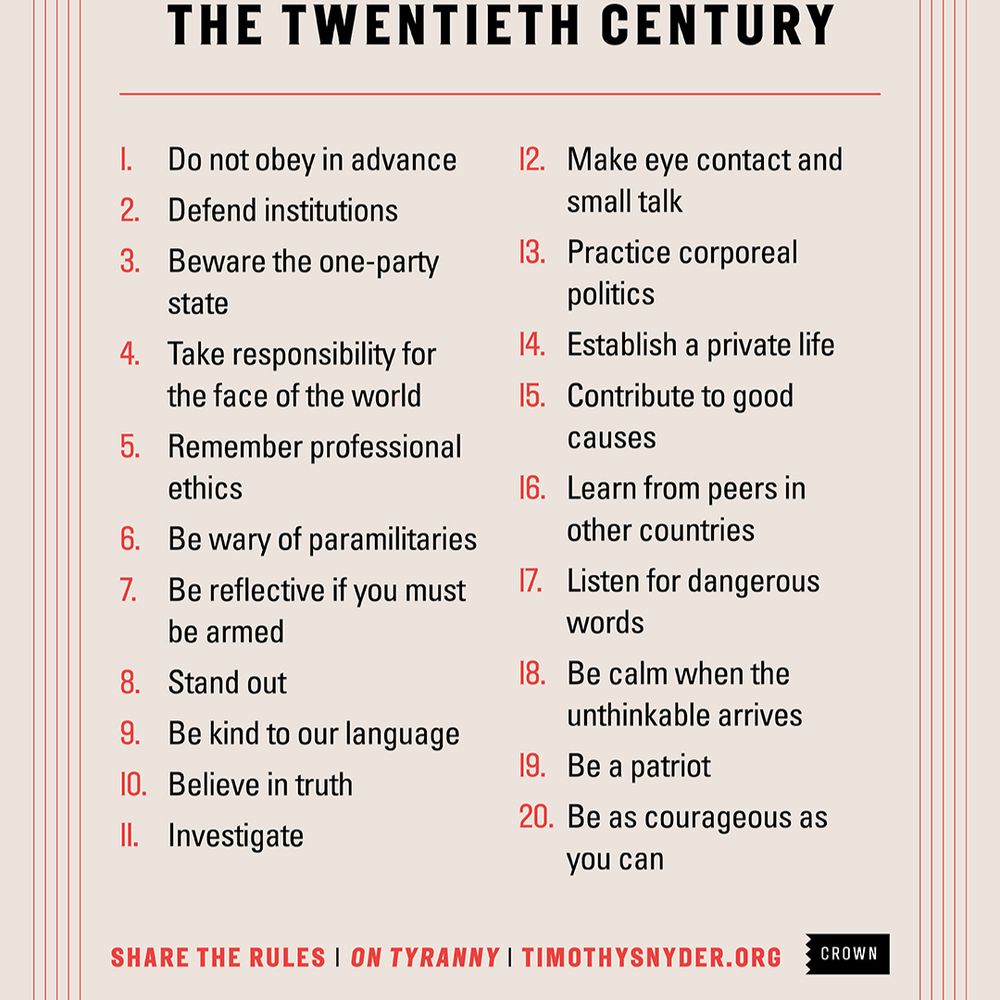 THE TWENTIETH CENTURY

1. Do not obey in advance
2. Defend institutions
3. Beware the one-party state
4. Take responsibility for the face of the world
5. Remember professional ethics
6. Be wary of paramilitaries
7. Be reflective if you must be armed
8. Stand out
9. Be kind to our language
10. Believe in truth
11. Investigate

12. Make eye contact and small talk
13. Practice corporeal politics
14. Establish a private life
15. Contribute to good causes
16. Learn from peers in other countries
17. Listen for dangerous words
18. Be calm when the unthinkable arrives
19. Be a patriot
20. Be as courageous as you can

SHARE THE RULES | ON TYRANNY | TIMOTHYSNYDER.ORG

CROWN